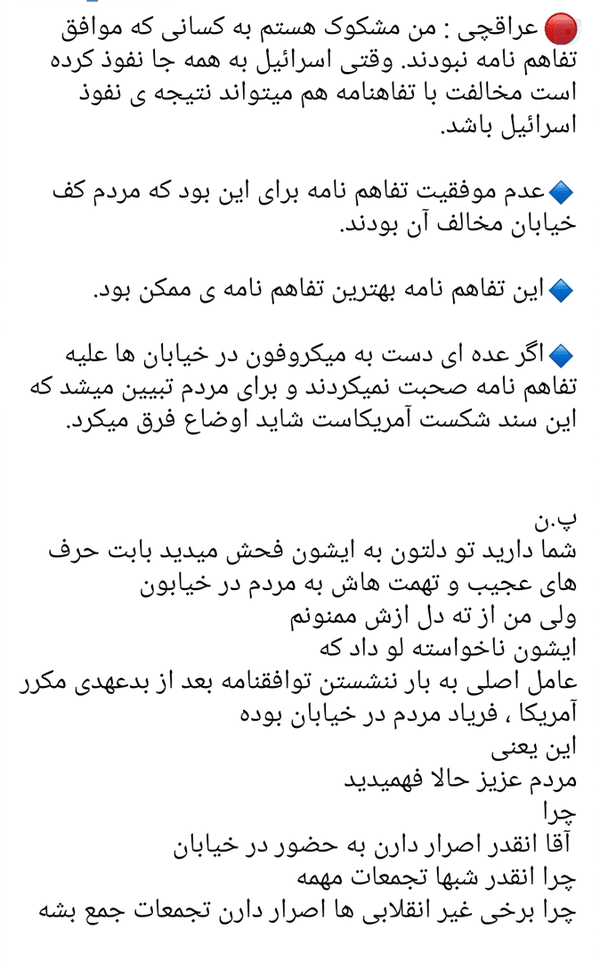 🔴 عراقچی : من مشکوک هستم به کسانی که موافق تفاهم نامه نبودند. وقتی اسرائیل به همه جا نفوذ کرده است مخالفت با تفاهنامه هم میتواند نتیجه ی نفوذ اسرائیل باشد.

🔷عدم موفقیت تفاهم نامه برای این بود که مردم کف خیابان مخالف آن بودند.

🔷این تفاهم نامه بهترین تفاهم نامه ی ممکن بود.

🔷اگر عده ای دست به میکروفون در خیابان ها علیه تفاهم نامه صحبت نمیکردند و برای مردم تبیین میشد که این سند شکست آمریکاست شاید اوضاع فرق میکرد.

پ.ن
شما دارید تو دلتون به ایشون فحش میدید بابت حرف های عجیب و تهمت هاش به مردم در خیابون
ولی من از ته دل ازش ممنونم
ایشون ناخواسته لو داد که
عامل اصلی به بار ننشستن توافقنامه بعد از بدعهدی مکرر آمریکا ، فریاد مردم در خیابان بوده
این یعنی
مردم عزیز حالا فهمیدید
چرا
آقا انقدر اصرار دارن به حضور در خیابان
چرا انقدر شبها تجمعات مهمه
چرا برخی غیر انقلابی ها اصرار دارن تجمعات جمع بشه